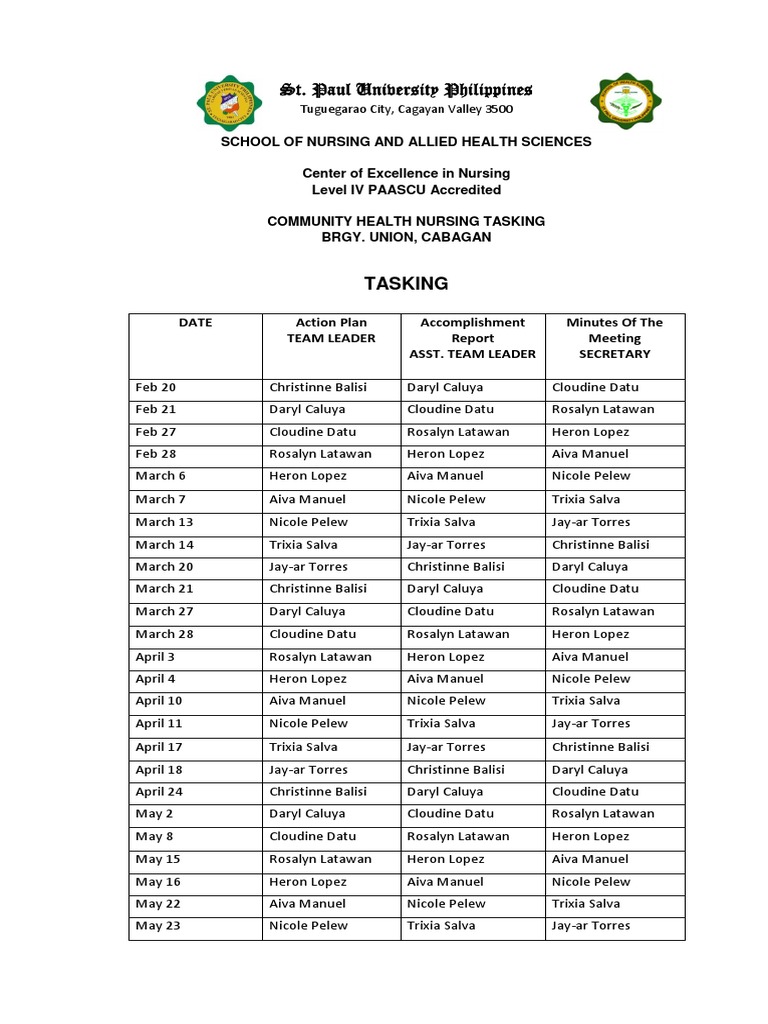 St. Paul University Philippines
Tuguegarao City, Cagayan Valley 3500

SCHOOL OF NURSING AND ALLIED HEALTH SCIENCES

Center of Excellence in Nursing
Level IV PAASCU Accredited

COMMUNITY HEALTH NURSING TASKING
BRGY. UNION, CABAGAN

TASKING

| DATE | Action Plan TEAM LEADER | Accomplishment Report ASST. TEAM LEADER | Minutes Of The Meeting SECRETARY |
|---|---|---|---|
| Feb 20 | Christinne Balisi | Daryl Caluya | Cloudine Datu |
| Feb 21 | Daryl Caluya | Cloudine Datu | Rosalyn Latawan |
| Feb 27 | Cloudine Datu | Rosalyn Latawan | Heron Lopez |
| Feb 28 | Rosalyn Latawan | Heron Lopez | Aiva Manuel |
| March 6 | Heron Lopez | Aiva Manuel | Nicole Pelew |
| March 7 | Aiva Manuel | Nicole Pelew | Trixia Salva |
| March 13 | Nicole Pelew | Trixia Salva | Jay-ar Torres |
| March 14 | Trixia Salva | Jay-ar Torres | Christinne Balisi |
| March 20 | Jay-ar Torres | Christinne Balisi | Daryl Caluya |
| March 21 | Christinne Balisi | Daryl Caluya | Cloudine Datu |
| March 27 | Daryl Caluya | Cloudine Datu | Rosalyn Latawan |
| March 28 | Cloudine Datu | Rosalyn Latawan | Heron Lopez |
| April 3 | Rosalyn Latawan | Heron Lopez | Aiva Manuel |
| April 4 | Heron Lopez | Aiva Manuel | Nicole Pelew |
| April 10 | Aiva Manuel | Nicole Pelew | Trixia Salva |
| April 11 | Nicole Pelew | Trixia Salva | Jay-ar Torres |
| April 17 | Trixia Salva | Jay-ar Torres | Christinne Balisi |
| April 18 | Jay-ar Torres | Christinne Balisi | Daryl Caluya |
| April 24 | Christinne Balisi | Daryl Caluya | Cloudine Datu |
| May 2 | Daryl Caluya | Cloudine Datu | Rosalyn Latawan |
| May 8 | Cloudine Datu | Rosalyn Latawan | Heron Lopez |
| May 15 | Rosalyn Latawan | Heron Lopez | Aiva Manuel |
| May 16 | Heron Lopez | Aiva Manuel | Nicole Pelew |
| May 22 | Aiva Manuel | Nicole Pelew | Trixia Salva |
| May 23 | Nicole Pelew | Trixia Salva | Jay-ar Torres |